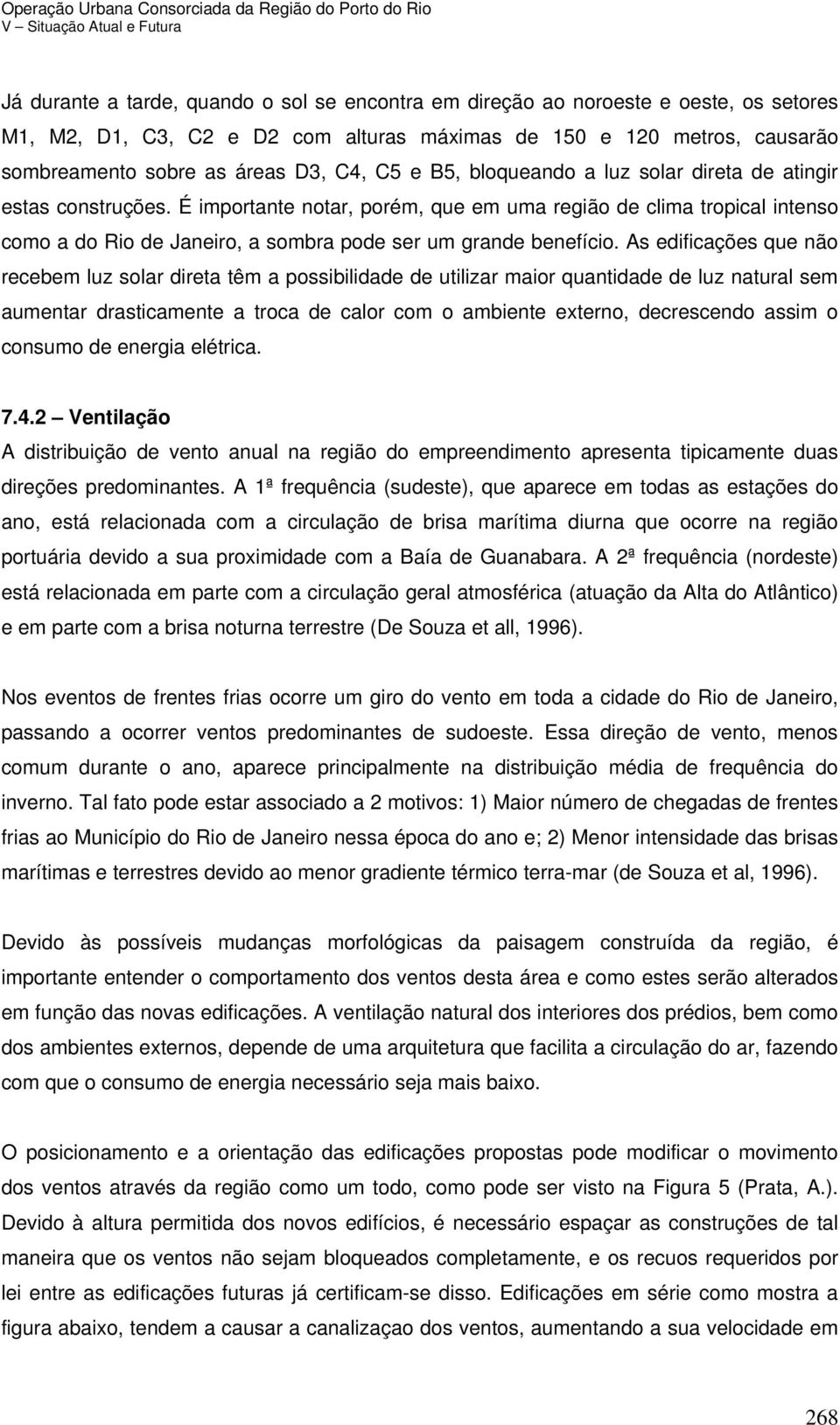 Operação Urbana Consorciada da Região do Porto do Rio
V – Situação Atual e Futura

Já durante a tarde, quando o sol se encontra em direção ao noroeste e oeste, os setores M1, M2, D1, C3, C2 e D2 com alturas máximas de 150 e 120 metros, causarão sombreamento sobre as áreas D3, C4, C5 e B5, bloqueando a luz solar direta de atingir estas construções. É importante notar, porém, que em uma região de clima tropical intenso como a do Rio de Janeiro, a sombra pode ser um grande benefício. As edificações que não recebem luz solar direta têm a possibilidade de utilizar maior quantidade de luz natural sem aumentar drasticamente a troca de calor com o ambiente externo, decrescendo assim o consumo de energia elétrica.

7.4.2 – Ventilação
A distribuição de vento anual na região do empreendimento apresenta tipicamente duas direções predominantes. A 1ª frequência (sudeste), que aparece em todas as estações do ano, está relacionada com a circulação de brisa marítima diurna que ocorre na região portuária devido a sua proximidade com a Baía de Guanabara. A 2ª frequência (nordeste) está relacionada em parte com a circulação geral atmosférica (atuação da Alta do Atlântico) e em parte com a brisa noturna terrestre (De Souza et all, 1996).

Nos eventos de frentes frias ocorre um giro do vento em toda a cidade do Rio de Janeiro, passando a ocorrer ventos predominantes de sudoeste. Essa direção de vento, menos comum durante o ano, aparece principalmente na distribuição média de frequência do inverno. Tal fato pode estar associado a 2 motivos: 1) Maior número de chegadas de frentes frias ao Município do Rio de Janeiro nessa época do ano e; 2) Menor intensidade das brisas marítimas e terrestres devido ao menor gradiente térmico terra-mar (de Souza et al, 1996).

Devido às possíveis mudanças morfológicas da paisagem construída da região, é importante entender o comportamento dos ventos desta área e como estes serão alterados em função das novas edificações. A ventilação natural dos interiores dos prédios, bem como dos ambientes externos, depende de uma arquitetura que facilita a circulação do ar, fazendo com que o consumo de energia necessário seja mais baixo.

O posicionamento e a orientação das edificações propostas pode modificar o movimento dos ventos através da região como um todo, como pode ser visto na Figura 5 (Prata, A.). Devido à altura permitida dos novos edifícios, é necessário espaçar as construções de tal maneira que os ventos não sejam bloqueados completamente, e os recuos requeridos por lei entre as edificações futuras já certificam-se disso. Edificações em série como mostra a figura abaixo, tendem a causar a canalizaçao dos ventos, aumentando a sua velocidade em

268